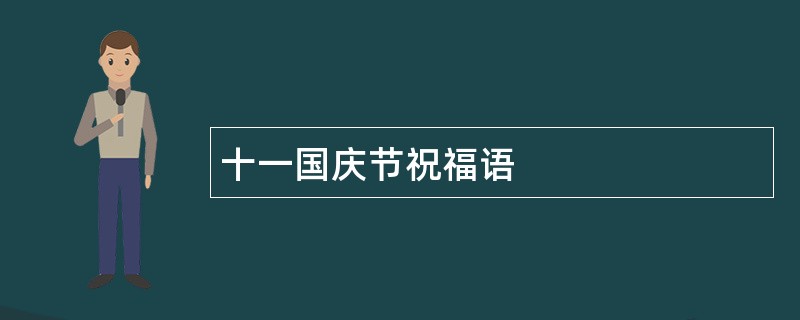 十一国庆节祝福语